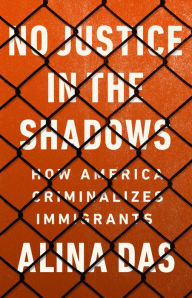 NO JUSTICE IN THE SHADOWS

HOW AMERICA CRIMINALIZES IMMIGRANTS

ALINA DAS